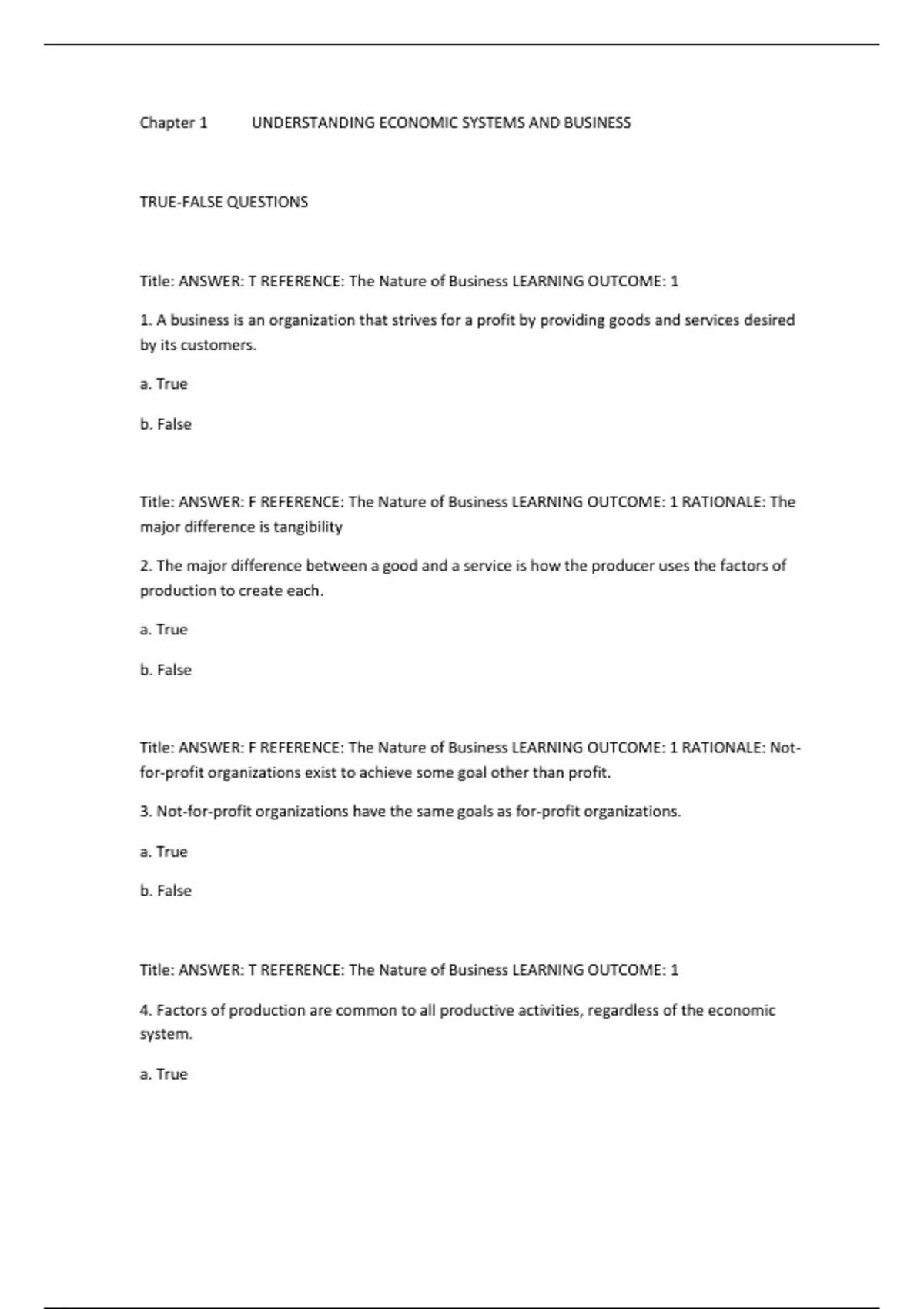 Chapter 1 UNDERSTANDING ECONOMIC SYSTEMS AND BUSINESS

TRUE-FALSE QUESTIONS

Title: ANSWER: T REFERENCE: The Nature of Business LEARNING OUTCOME: 1

1. A business is an organization that strives for a profit by providing goods and services desired by its customers.

a. True

b. False

Title: ANSWER: F REFERENCE: The Nature of Business LEARNING OUTCOME: 1 RATIONALE: The major difference is tangibility

2. The major difference between a good and a service is how the producer uses the factors of production to create each.

a. True

b. False

Title: ANSWER: F REFERENCE: The Nature of Business LEARNING OUTCOME: 1 RATIONALE: Not-for-profit organizations exist to achieve some goal other than profit.

3. Not-for-profit organizations have the same goals as for-profit organizations.

a. True

b. False

Title: ANSWER: T REFERENCE: The Nature of Business LEARNING OUTCOME: 1

4. Factors of production are common to all productive activities, regardless of the economic system.

a. True